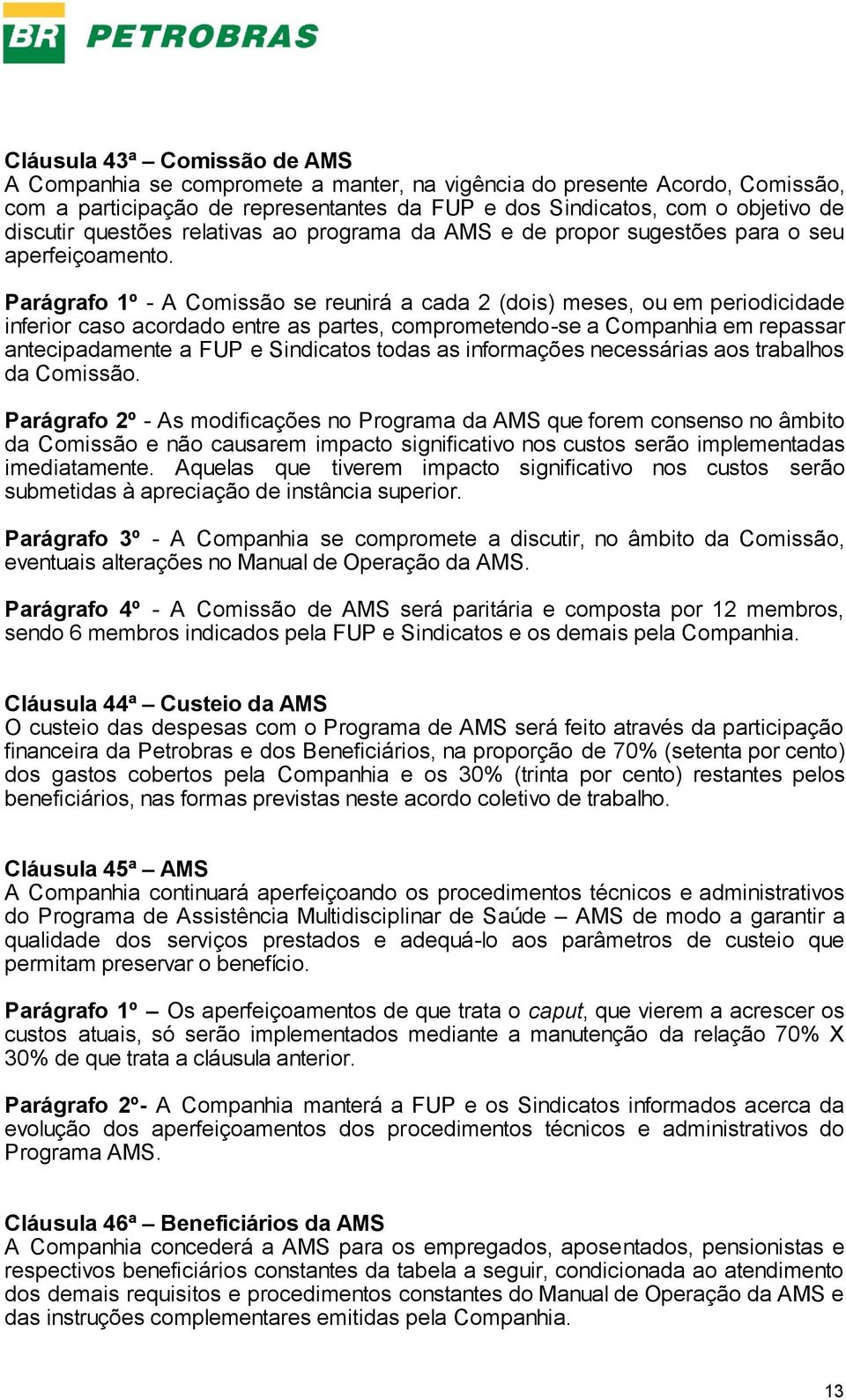 BR PETROBRAS

Cláusula 43ª – Comissão de AMS
A Companhia se compromete a manter, na vigência do presente Acordo, Comissão, com a participação de representantes da FUP e dos Sindicatos, com o objetivo de discutir questões relativas ao programa da AMS e de propor sugestões para o seu aperfeiçoamento.

Parágrafo 1º - A Comissão se reunirá a cada 2 (dois) meses, ou em periodicidade inferior caso acordado entre as partes, comprometendo-se a Companhia em repassar antecipadamente a FUP e Sindicatos todas as informações necessárias aos trabalhos da Comissão.

Parágrafo 2º - As modificações no Programa da AMS que forem consenso no âmbito da Comissão e não causarem impacto significativo nos custos serão implementadas imediatamente. Aquelas que tiverem impacto significativo nos custos serão submetidas à apreciação de instância superior.

Parágrafo 3º - A Companhia se compromete a discutir, no âmbito da Comissão, eventuais alterações no Manual de Operação da AMS.

Parágrafo 4º - A Comissão de AMS será paritária e composta por 12 membros, sendo 6 membros indicados pela FUP e Sindicatos e os demais pela Companhia.

Cláusula 44ª – Custeio da AMS
O custeio das despesas com o Programa de AMS será feito através da participação financeira da Petrobras e dos Beneficiários, na proporção de 70% (setenta por cento) dos gastos cobertos pela Companhia e os 30% (trinta por cento) restantes pelos beneficiários, nas formas previstas neste acordo coletivo de trabalho.

Cláusula 45ª – AMS
A Companhia continuará aperfeiçoando os procedimentos técnicos e administrativos do Programa de Assistência Multidisciplinar de Saúde – AMS de modo a garantir a qualidade dos serviços prestados e adequá-lo aos parâmetros de custeio que permitam preservar o benefício.

Parágrafo 1º – Os aperfeiçoamentos de que trata o caput, que vierem a acrescer os custos atuais, só serão implementados mediante a manutenção da relação 70% X 30% de que trata a cláusula anterior.

Parágrafo 2º- A Companhia manterá a FUP e os Sindicatos informados acerca da evolução dos aperfeiçoamentos dos procedimentos técnicos e administrativos do Programa AMS.

Cláusula 46ª – Beneficiários da AMS
A Companhia concederá a AMS para os empregados, aposentados, pensionistas e respectivos beneficiários constantes da tabela a seguir, condicionada ao atendimento dos demais requisitos e procedimentos constantes do Manual de Operação da AMS e das instruções complementares emitidas pela Companhia.

13